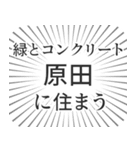 緑とコンクリート
原田
に住まう